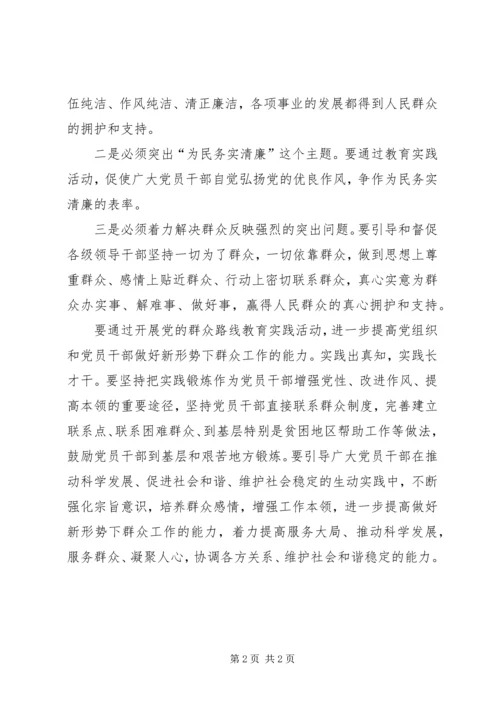 伍纯洁、作风纯洁、清正廉洁，各项事业的发展都得到人民群众的拥护和支持。

二是必须突出“为民务实清廉”这个主题。要通过教育实践活动，促使广大党员干部自觉弘扬党的优良作风，争作为民务实清廉的表率。

三是必须着力解决群众反映强烈的突出问题。要引导和督促各级领导干部坚持一切为了群众，一切依靠群众，做到思想上尊重群众、感情上贴近群众、行动上密切联系群众，真心实意为群众办实事、解难事、做好事，赢得人民群众的真心拥护和支持。

要通过开展党的群众路线教育实践活动，进一步提高党组织和党员干部做好新形势下群众工作的能力。实践出真知，实践长才干。要坚持把实践锻炼作为党员干部增强党性、改进作风、提高本领的重要途径，坚持党员干部直接联系群众制度，完善建立联系点、联系困难群众、到基层特别是贫困地区帮助工作等做法，鼓励党员干部到基层和艰苦地方锻炼。要引导广大党员干部在推动科学发展、促进社会和谐、维护社会稳定的生动实践中，不断强化宗旨意识，培养群众感情，增强工作本领，进一步提高做好新形势下群众工作的能力，着力提高服务大局、推动科学发展，服务群众、凝聚人心，协调各方关系、维护社会和谐稳定的能力。

第 2 页 共 2 页